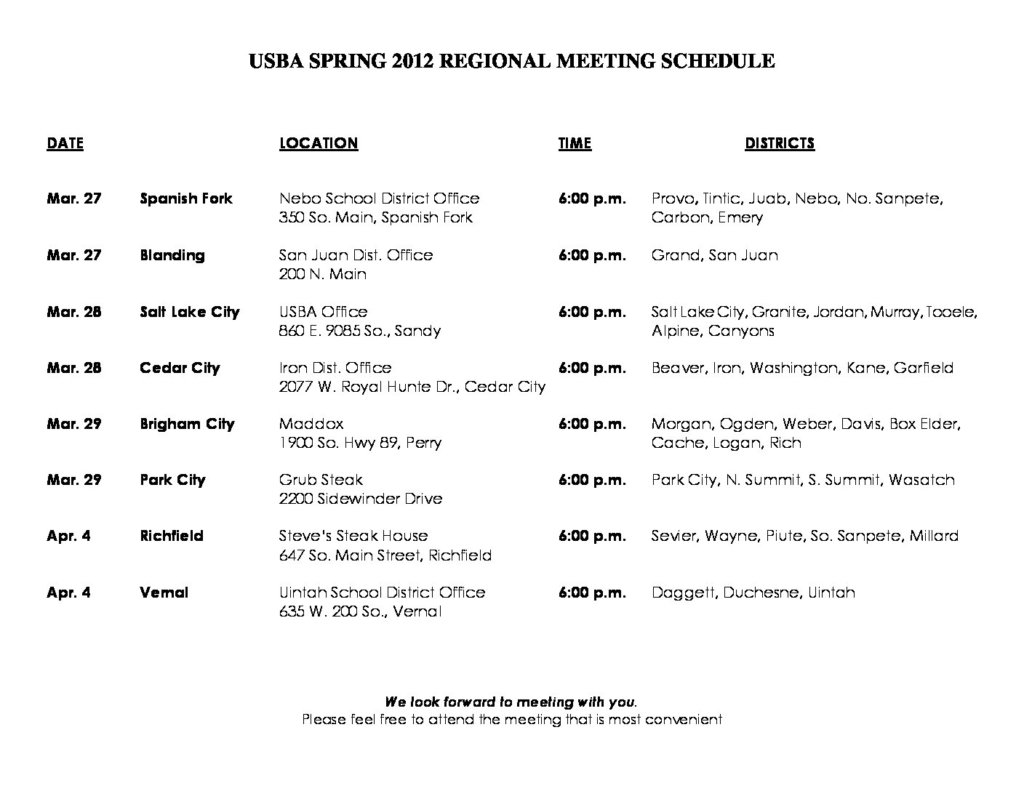 USBA SPRING 2012 REGIONAL MEETING SCHEDULE

| DATE | | LOCATION | TIME | DISTRICTS |
|---|---|---|---|---|
| Mar. 27 | Spanish Fork | Nebo School District Office 350 So. Main, Spanish Fork | 6:00 p.m. | Provo, Tintic, Juab, Nebo, No. Sanpete, Carbon, Emery |
| Mar. 27 | Blanding | San Juan Dist. Office 200 N. Main | 6:00 p.m. | Grand, San Juan |
| Mar. 28 | Salt Lake City | USBA Office 860 E. 9085 So., Sandy | 6:00 p.m. | Salt Lake City, Granite, Jordan, Murray, Tooele, Alpine, Canyons |
| Mar. 28 | Cedar City | Iron Dist. Office 2077 W. Royal Hunte Dr., Cedar City | 6:00 p.m. | Beaver, Iron, Washington, Kane, Garfield |
| Mar. 29 | Brigham City | Maddox 1900 So. Hwy 89, Perry | 6:00 p.m. | Morgan, Ogden, Weber, Davis, Box Elder, Cache, Logan, Rich |
| Mar. 29 | Park City | Grub Steak 2200 Sidewinder Drive | 6:00 p.m. | Park City, N. Summit, S. Summit, Wasatch |
| Apr. 4 | Richfield | Steve's Steak House 647 So. Main Street, Richfield | 6:00 p.m. | Sevier, Wayne, Piute, So. Sanpete, Millard |
| Apr. 4 | Vernal | Uintah School District Office 635 W. 200 So., Vernal | 6:00 p.m. | Daggett, Duchesne, Uintah |

We look forward to meeting with you.
Please feel free to attend the meeting that is most convenient